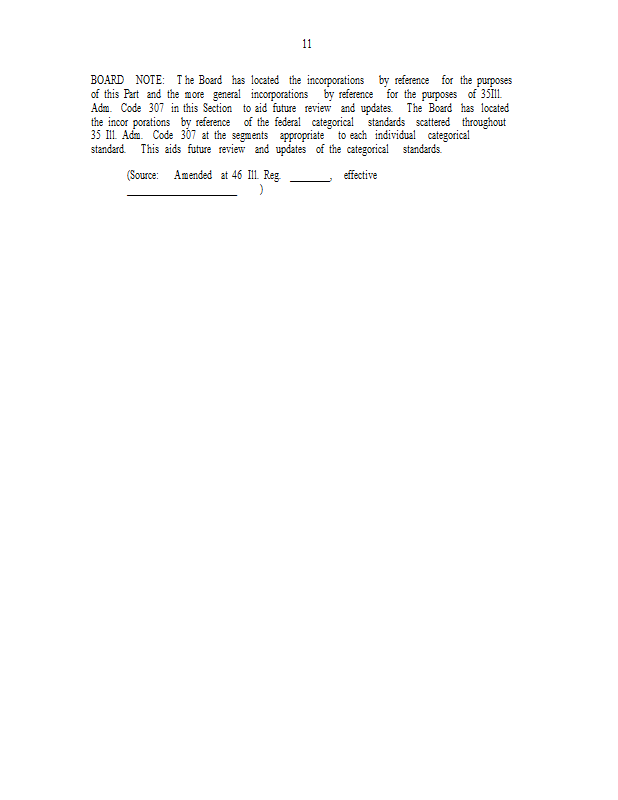 11

BOARD NOTE: The Board has located the incorporations by reference for the purposes of this Part and the more general incorporations by reference for the purposes of 35Ill. Adm. Code 307 in this Section to aid future review and updates. The Board has located the incor porations by reference of the federal categorical standards scattered throughout 35 Ill. Adm. Code 307 at the segments appropriate to each individual categorical standard. This aids future review and updates of the categorical standards.

(Source: Amended at 46 Ill. Reg. ________, effective ____________________ )